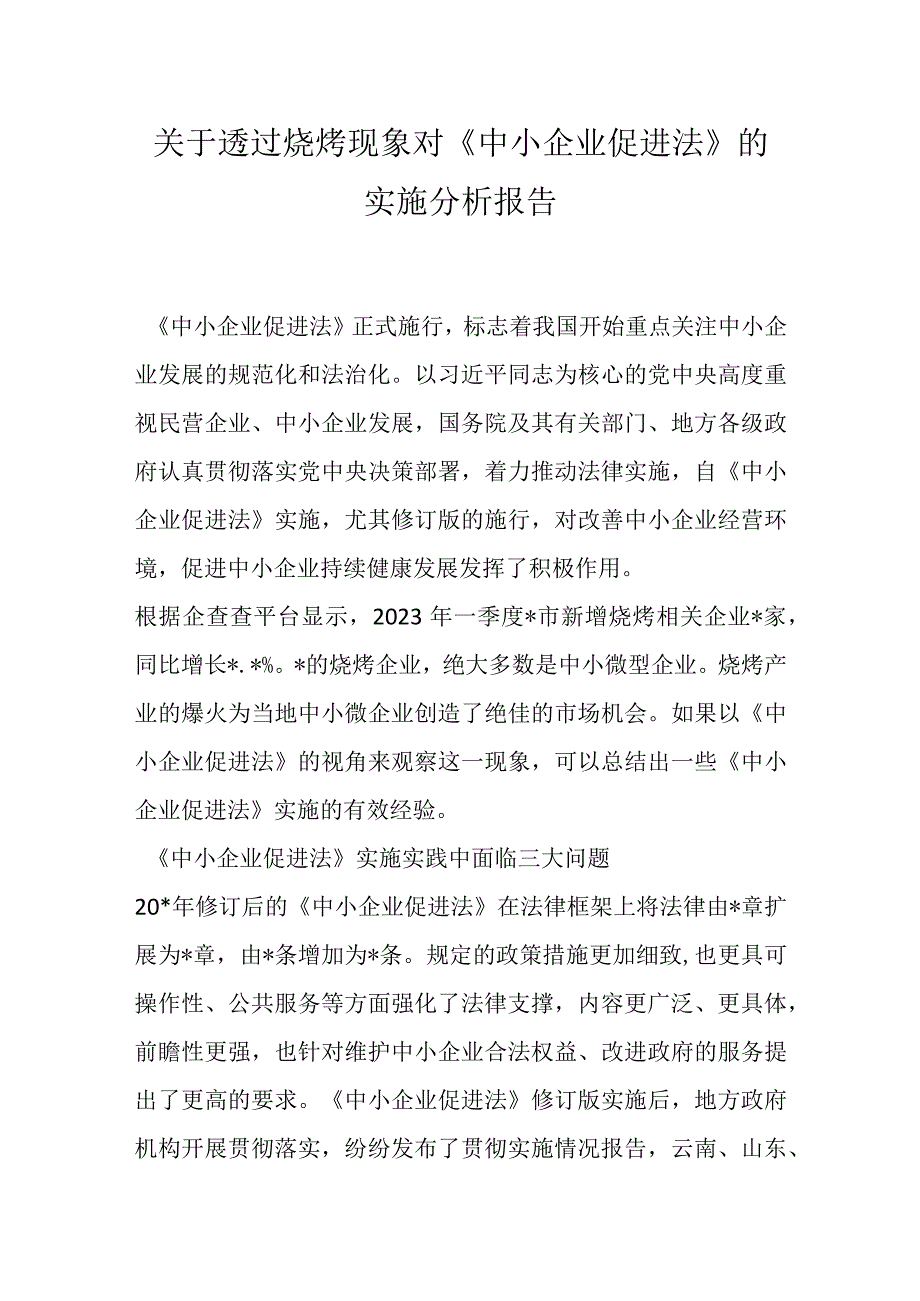 关于透过烧烤现象对《中小企业促进法》的实施分析报告

《中小企业促进法》正式施行，标志着我国开始重点关注中小企业发展的规范化和法治化。以习近平同志为核心的党中央高度重视民营企业、中小企业发展，国务院及其有关部门、地方各级政府认真贯彻落实党中央决策部署，着力推动法律实施，自《中小企业促进法》实施，尤其修订版的施行，对改善中小企业经营环境，促进中小企业持续健康发展发挥了积极作用。

根据企查查平台显示，2023年一季度*市新增烧烤相关企业*家，同比增长*.*%。*的烧烤企业，绝大多数是中小微型企业。烧烤产业的爆火为当地中小微企业创造了绝佳的市场机会。如果以《中小企业促进法》的视角来观察这一现象，可以总结出一些《中小企业促进法》实施的有效经验。

《中小企业促进法》实施实践中面临三大问题

20*年修订后的《中小企业促进法》在法律框架上将法律由*章扩展为*章，由*条增加为*条。规定的政策措施更加细致，也更具可操作性、公共服务等方面强化了法律支撑，内容更广泛、更具体，前瞻性更强，也针对维护中小企业合法权益、改进政府的服务提出了更高的要求。《中小企业促进法》修订版实施后，地方政府机构开展贯彻落实，纷纷发布了贯彻实施情况报告，云南、山东、